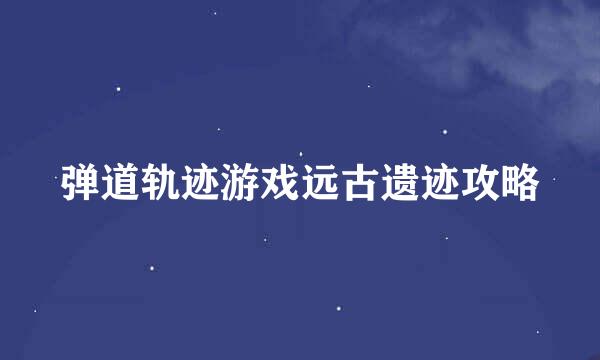 弹道轨迹游戏远古遗迹攻略